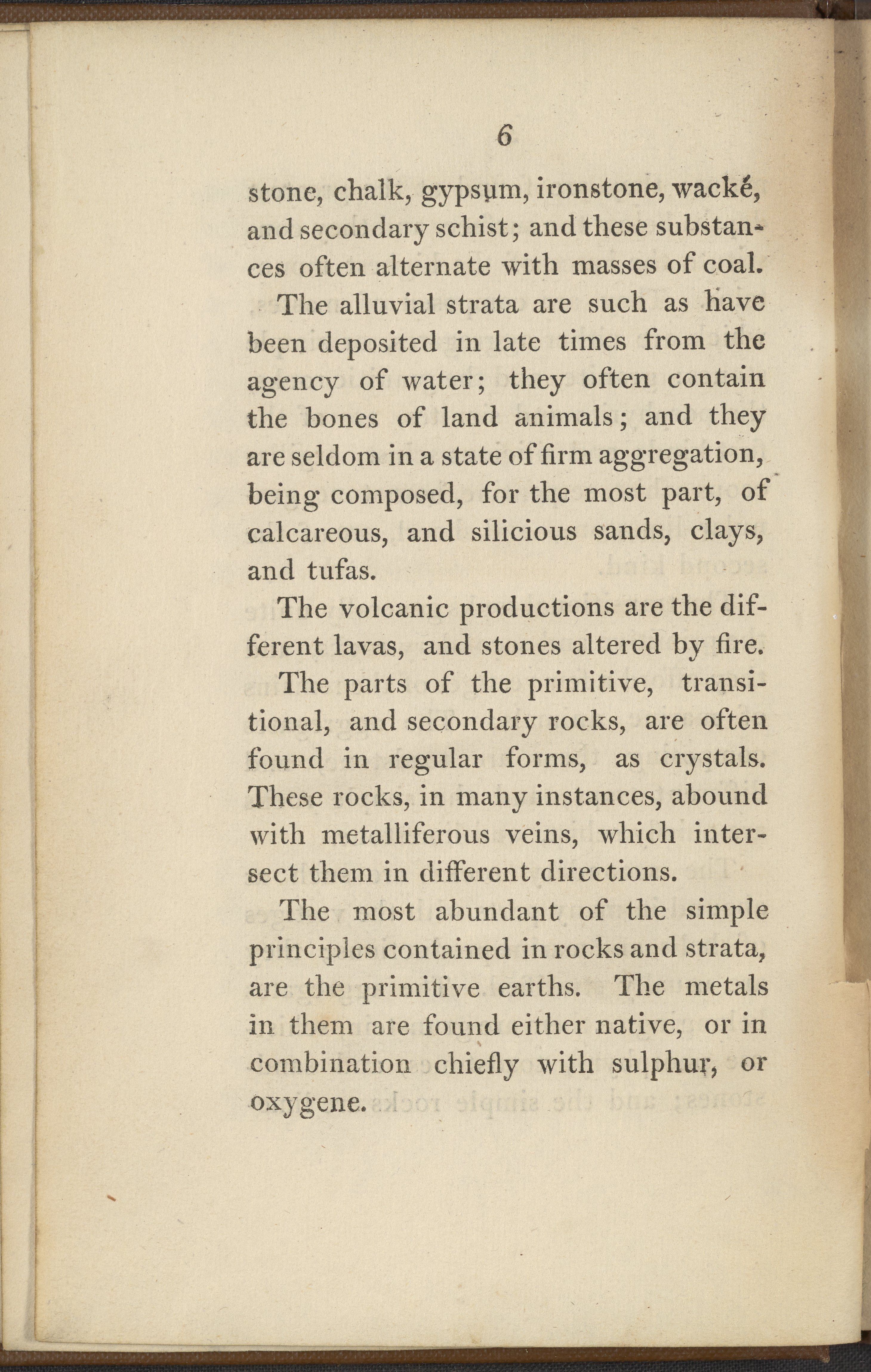 6

stone, chalk, gypsum, ironstone, wacké, and secondary schist; and these substances often alternate with masses of coal.

The alluvial strata are such as have been deposited in late times from the agency of water; they often contain the bones of land animals; and they are seldom in a state of firm aggregation, being composed, for the most part, of calcareous, and silicious sands, clays, and tufas.

The volcanic productions are the different lavas, and stones altered by fire.

The parts of the primitive, transitional, and secondary rocks, are often found in regular forms, as crystals. These rocks, in many instances, abound with metalliferous veins, which intersect them in different directions.

The most abundant of the simple principles contained in rocks and strata, are the primitive earths. The metals in them are found either native, or in combination chiefly with sulphur, or oxygene.